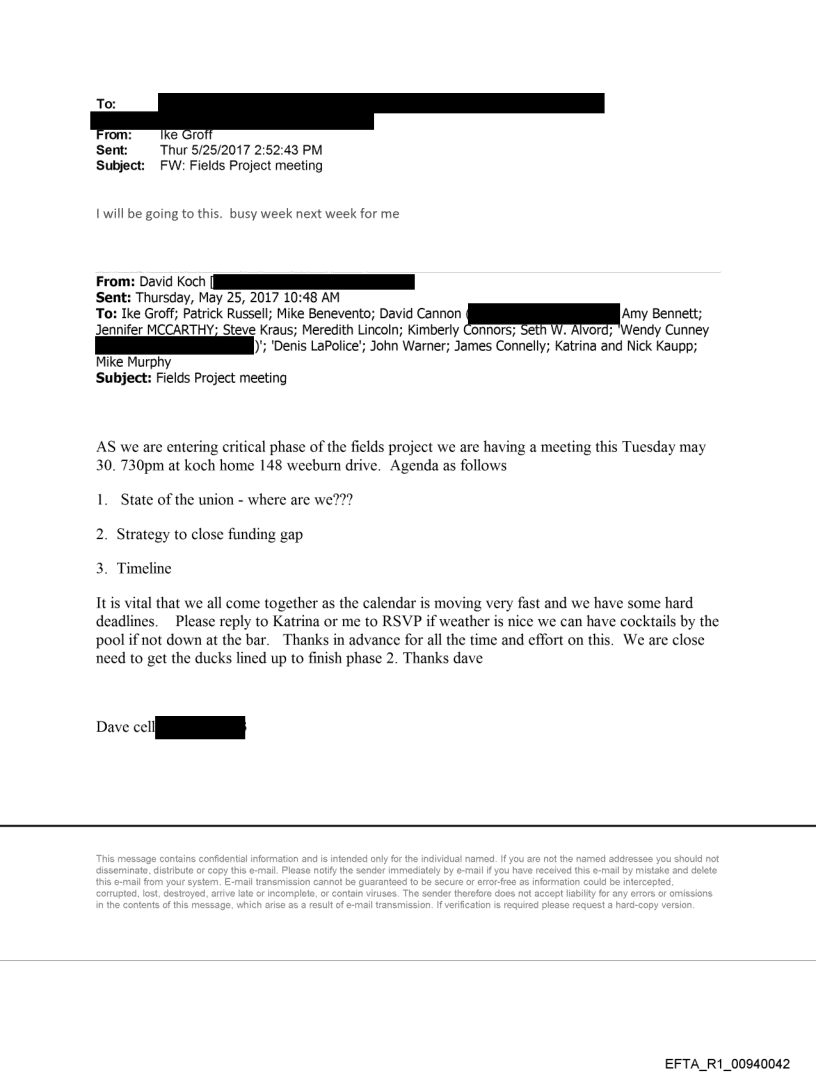 To:
From: Ike Groff
Sent: Thur 5/25/2017 2:52:43 PM
Subject: FW: Fields Project meeting

I will be going to this. busy week next week for me

From: David Koch [
Sent: Thursday, May 25, 2017 10:48 AM
To: Ike Groff; Patrick Russell; Mike Benevento; David Cannon ( Amy Bennett; Jennifer MCCARTHY; Steve Kraus; Meredith Lincoln; Kimberly Connors; Seth W. Alvord; 'Wendy Cunney )'; 'Denis LaPolice'; John Warner; James Connelly; Katrina and Nick Kaupp; Mike Murphy
Subject: Fields Project meeting

AS we are entering critical phase of the fields project we are having a meeting this Tuesday may 30. 730pm at koch home 148 weeburn drive. Agenda as follows

1. State of the union - where are we???

2. Strategy to close funding gap

3. Timeline

It is vital that we all come together as the calendar is moving very fast and we have some hard deadlines. Please reply to Katrina or me to RSVP if weather is nice we can have cocktails by the pool if not down at the bar. Thanks in advance for all the time and effort on this. We are close need to get the ducks lined up to finish phase 2. Thanks dave

Dave cell

This message contains confidential information and is intended only for the individual named. If you are not the named addressee you should not disseminate, distribute or copy this e-mail. Please notify the sender immediately by e-mail if you have received this e-mail by mistake and delete this e-mail from your system. E-mail transmission cannot be guaranteed to be secure or error-free as information could be intercepted, corrupted, lost, destroyed, arrive late or incomplete, or contain viruses. The sender therefore does not accept liability for any errors or omissions in the contents of this message, which arise as a result of e-mail transmission. If verification is required please request a hard-copy version.

EFTA_R1_00940042